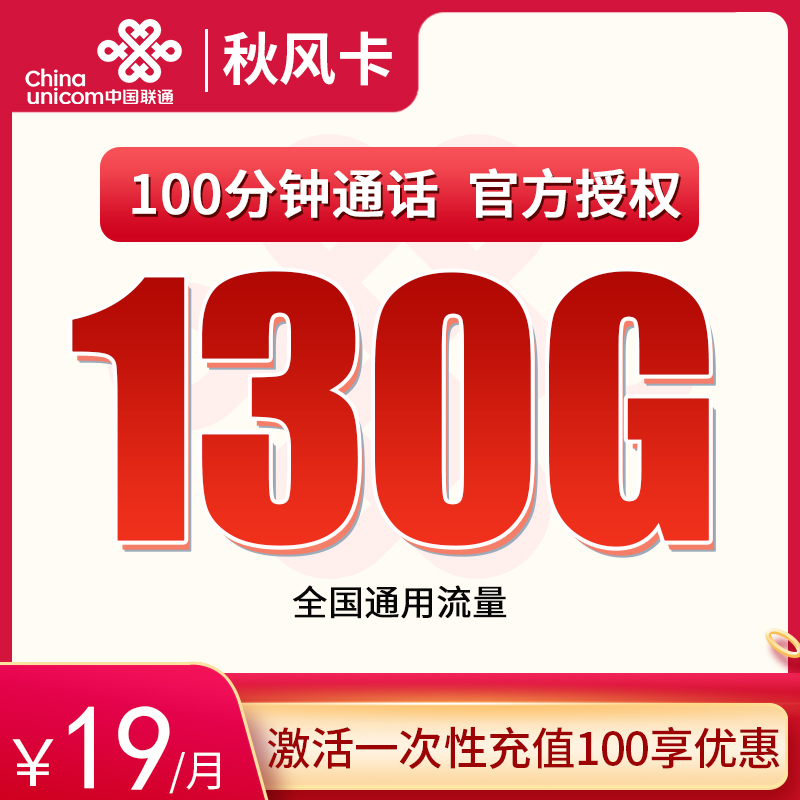 China unicom中国联通

秋风卡

100分钟通话 官方授权

130G

全国通用流量

¥19/月

激活一次性充值100享优惠